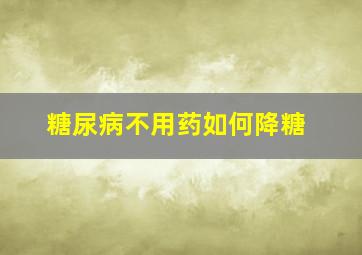 糖尿病不用药如何降糖